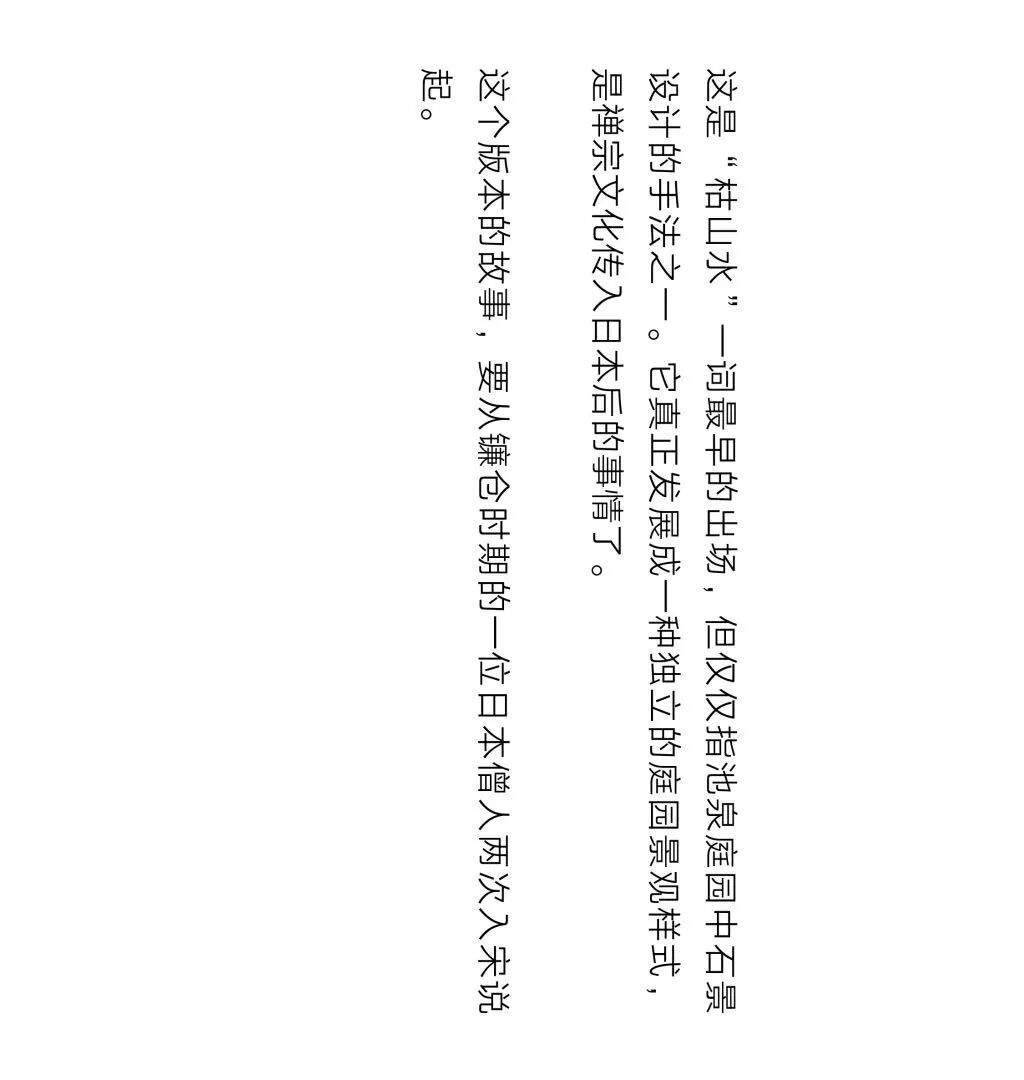 这是“枯山水”一词最早的出场，但仅仅指池泉庭园中石景设计的手法之一。它真正发展成一种独立的庭园景观样式，是禅宗文化传入日本后的事情了。

这个版本的故事，要从镰仓时期的一位日本僧人两次入宋说起。